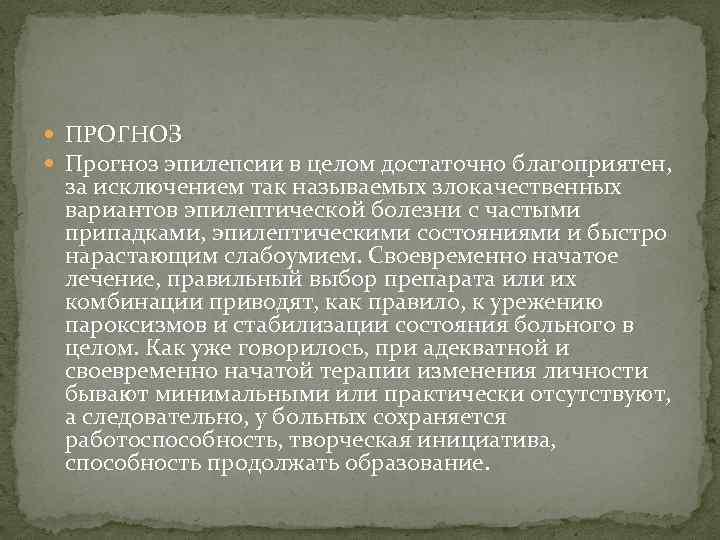 ПРОГНОЗ

Прогноз эпилепсии в целом достаточно благоприятен, за исключением так называемых злокачественных вариантов эпилептической болезни с частыми припадками, эпилептическими состояниями и быстро нарастающим слабоумием. Своевременно начатое лечение, правильный выбор препарата или их комбинации приводят, как правило, к урежению пароксизмов и стабилизации состояния больного в целом. Как уже говорилось, при адекватной и своевременно начатой терапии изменения личности бывают минимальными или практически отсутствуют, а следовательно, у больных сохраняется работоспособность, творческая инициатива, способность продолжать образование.